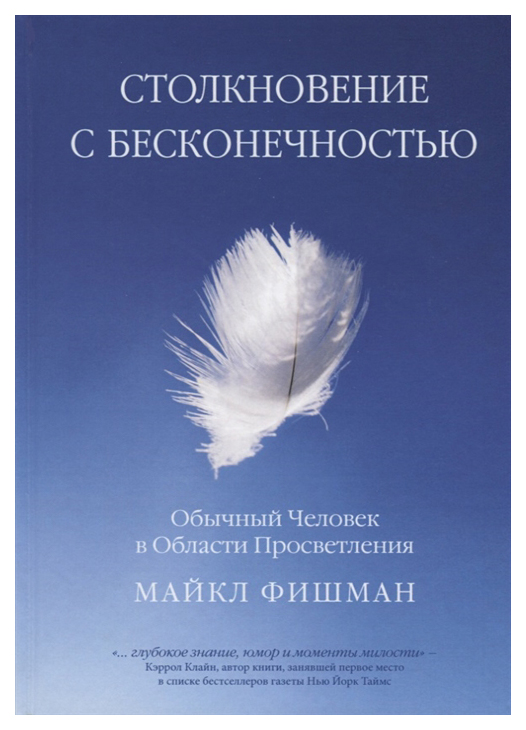 СТОЛКНОВЕНИЕ С БЕСКОНЕЧНОСТЬЮ

Обычный Человек в Области Просветления

МАЙКЛ ФИШМАН

«... глубокое знание, юмор и моменты милости» – Кэррол Клайн, автор книги, занявшей первое место в списке бестселлеров газеты Нью Йорк Таймс